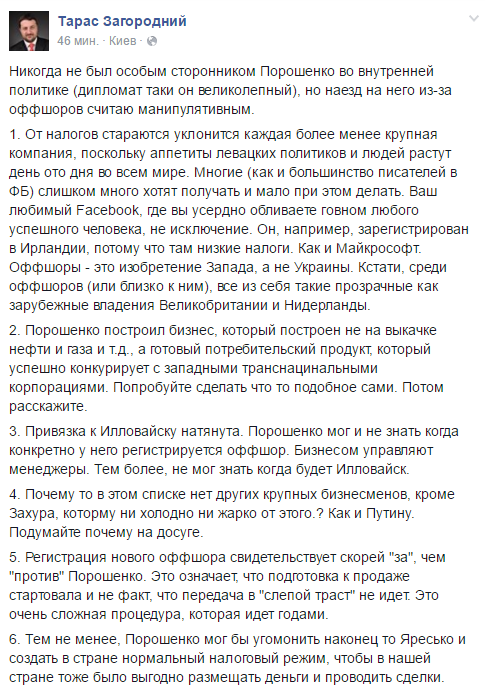 Тарас Загородний
46 мин. · Киев ·

Никогда не был особым сторонником Порошенко во внутренней политике (дипломат таки он великолепный), но наезд на него из-за оффшоров считаю манипулятивным.

1. От налогов стараются уклонится каждая более менее крупная компания, поскольку аппетиты левацких политиков и людей растут день ото дня во всем мире. Многие (как и большинство писателей в ФБ) слишком много хотят получать и мало при этом делать. Ваш любимый Facebook, где вы усердно обливаете говном любого успешного человека, не исключение. Он, например, зарегистрирован в Ирландии, потому что там низкие налоги. Как и Майкрософт. Оффшоры - это изобретение Запада, а не Украины. Кстати, среди оффшоров (или близко к ним), все из себя такие прозрачные как зарубежные владения Великобритании и Нидерланды.

2. Порошенко построил бизнес, который построен не на выкачке нефти и газа и т.д., а готовый потребительский продукт, который успешно конкурирует с западными транснацинальными корпорациями. Попробуйте сделать что то подобное сами. Потом расскажите.

3. Привязка к Илловайску натянута. Порошенко мог и не знать когда конкретно у него регистрируется оффшор. Бизнесом управляют менеджеры. Тем более, не мог знать когда будет Илловайск.

4. Почему то в этом списке нет других крупных бизнесменов, кроме Захура, которму ни холодно ни жарко от этого.? Как и Путину. Подумайте почему на досуге.

5. Регистрация нового оффшора свидетельствует скорей "за", чем "против" Порошенко. Это означает, что подготовка к продаже стартовала и не факт, что передача в "слепой траст" не идет. Это очень сложная процедура, которая идет годами.

6. Тем не менее, Порошенко мог бы угомонить наконец то Яресько и создать в стране нормальный налоговый режим, чтобы в нашей стране тоже было выгодно размещать деньги и проводить сделки.